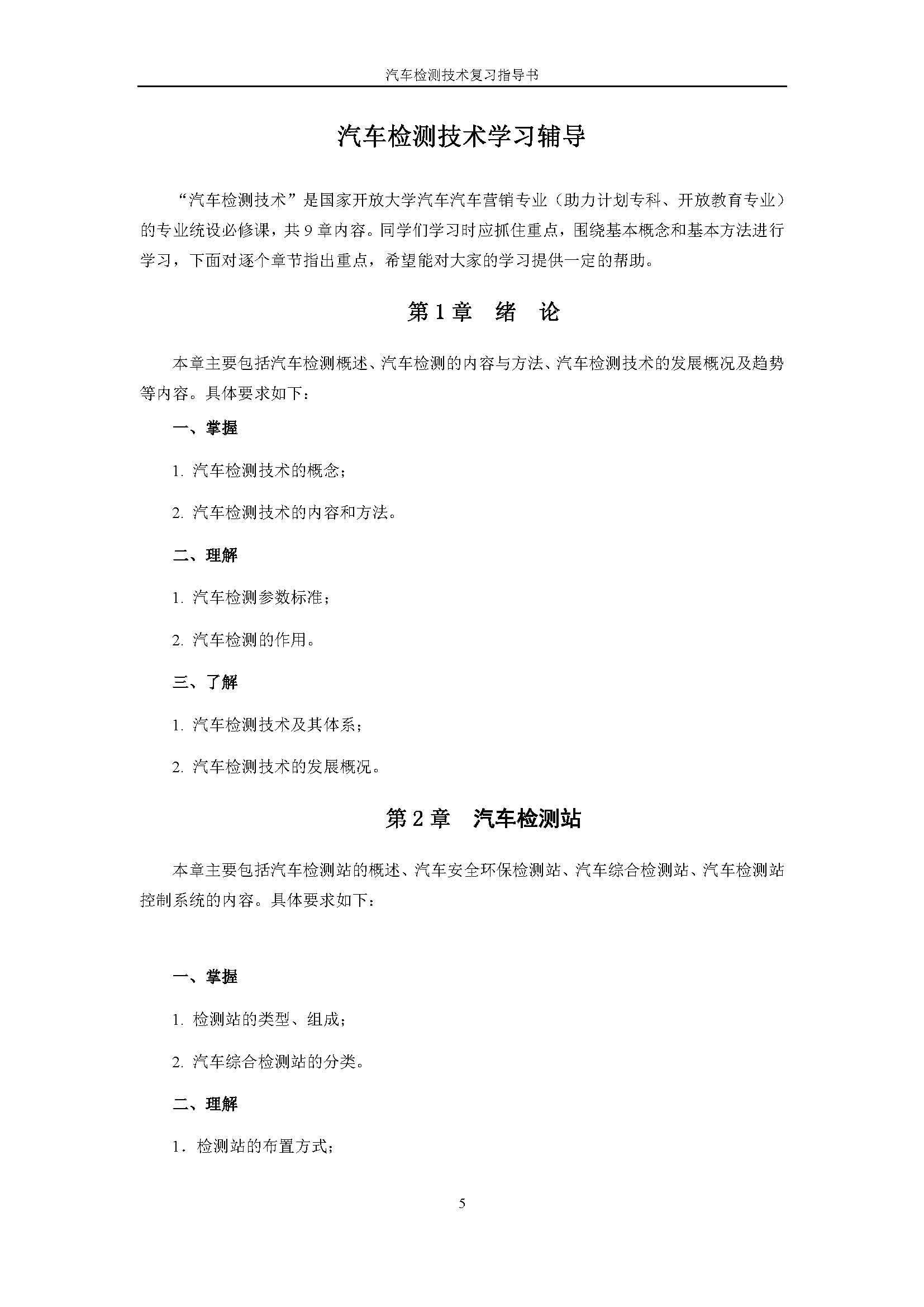 汽车检测技术复习指导书

汽车检测技术学习辅导

“汽车检测技术”是国家开放大学汽车汽车营销专业（助力计划专科、开放教育专业）的专业统设必修课，共 9 章内容。同学们学习时应抓住重点，围绕基本概念和基本方法进行学习，下面对逐个章节指出重点，希望能对大家的学习提供一定的帮助。

第 1 章　绪　论

本章主要包括汽车检测概述、汽车检测的内容与方法、汽车检测技术的发展概况及趋势等内容。具体要求如下：

一、掌握

1. 汽车检测技术的概念；

2. 汽车检测技术的内容和方法。

二、理解

1. 汽车检测参数标准；

2. 汽车检测的作用。

三、了解

1. 汽车检测技术及其体系；

2. 汽车检测技术的发展概况。

第 2 章　汽车检测站

本章主要包括汽车检测站的概述、汽车安全环保检测站、汽车综合检测站、汽车检测站控制系统的内容。具体要求如下：

一、掌握

1. 检测站的类型、组成；

2. 汽车综合检测站的分类。

二、理解

1．检测站的布置方式；

5